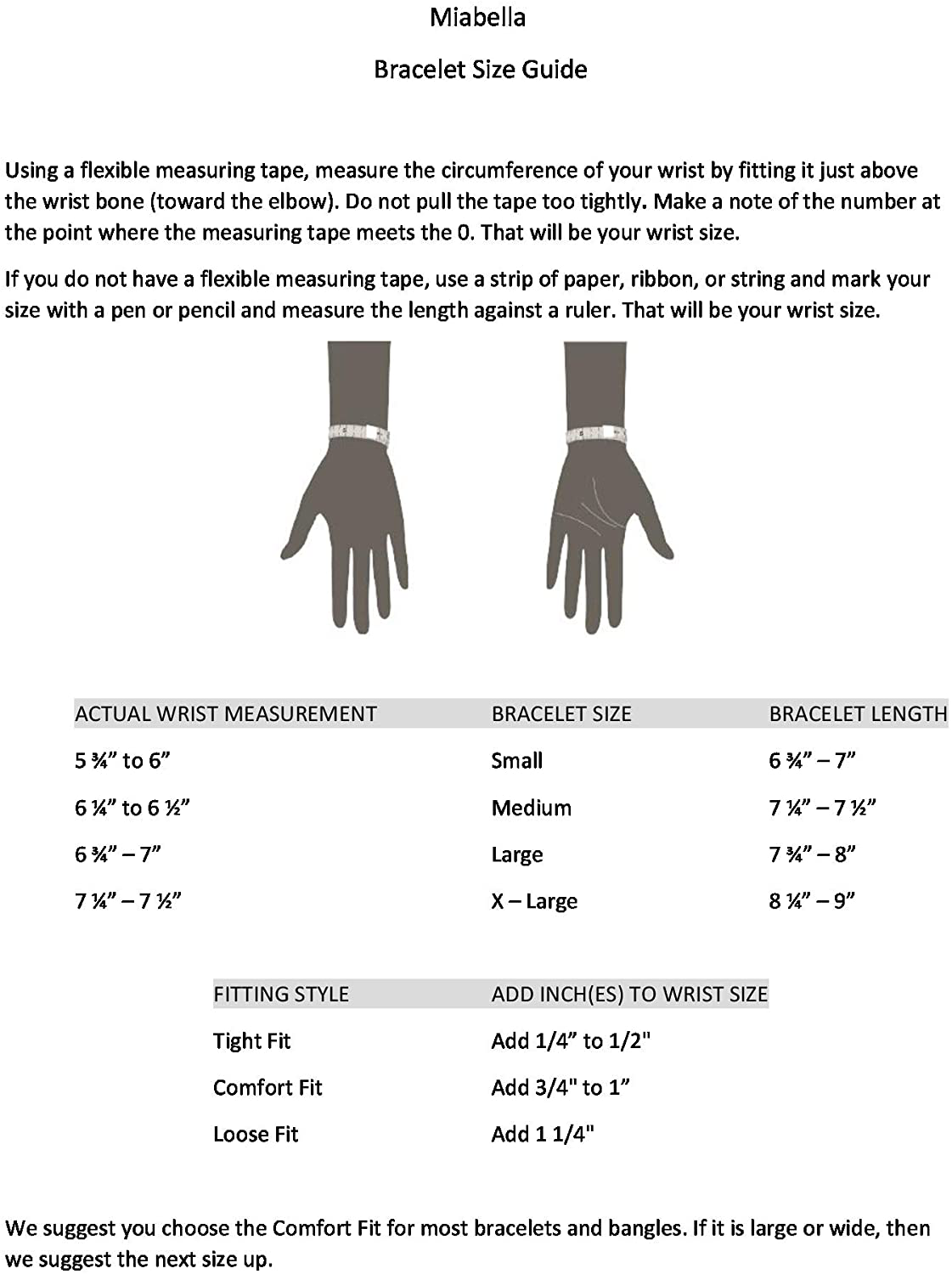 Miabella

Bracelet Size Guide

Using a flexible measuring tape, measure the circumference of your wrist by fitting it just above the wrist bone (toward the elbow). Do not pull the tape too tightly. Make a note of the number at the point where the measuring tape meets the 0. That will be your wrist size.

If you do not have a flexible measuring tape, use a strip of paper, ribbon, or string and mark your size with a pen or pencil and measure the length against a ruler. That will be your wrist size.

| ACTUAL WRIST MEASUREMENT | BRACELET SIZE | BRACELET LENGTH |
|---|---|---|
| 5 ¾” to 6” | Small | 6 ¾” – 7” |
| 6 ¼” to 6 ½” | Medium | 7 ¼” – 7 ½” |
| 6 ¾” – 7” | Large | 7 ¾” – 8” |
| 7 ¼” – 7 ½” | X – Large | 8 ¼” – 9” |

| FITTING STYLE | ADD INCH(ES) TO WRIST SIZE |
|---|---|
| Tight Fit | Add 1/4” to 1/2" |
| Comfort Fit | Add 3/4" to 1” |
| Loose Fit | Add 1 1/4" |

We suggest you choose the Comfort Fit for most bracelets and bangles. If it is large or wide, then we suggest the next size up.